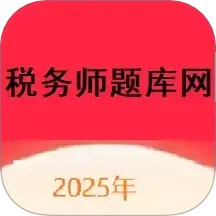 税务师题库网

2025年